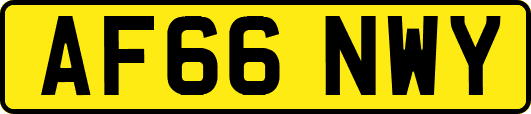 AF66 NWY